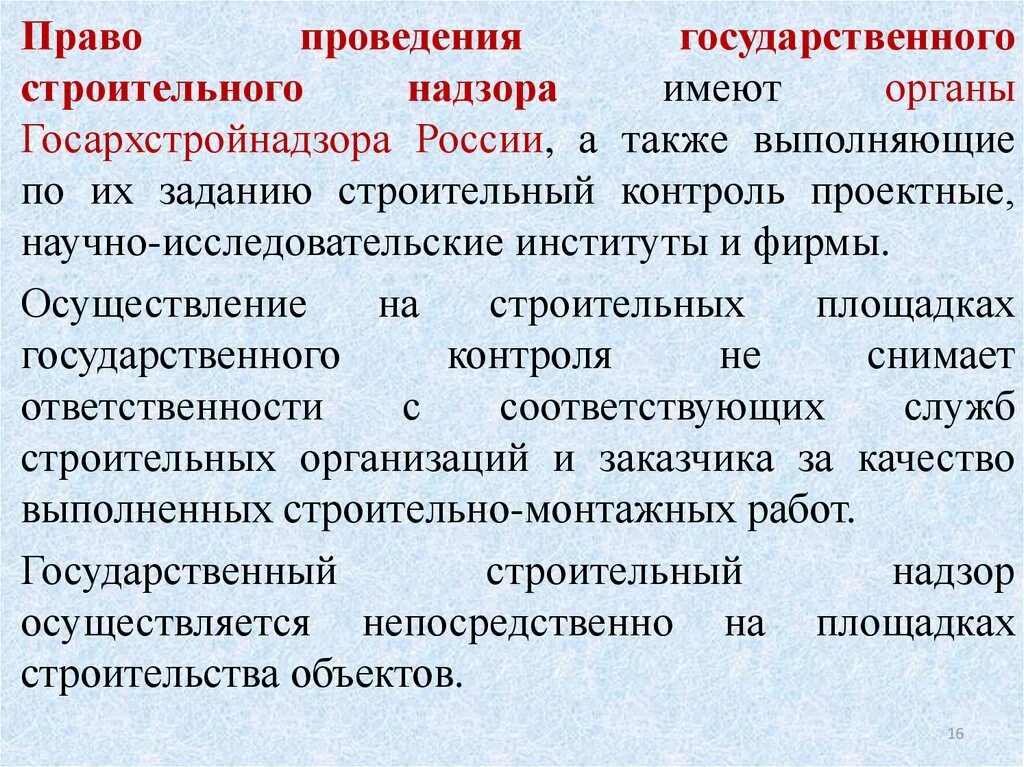 Право проведения государственного строительного надзора имеют органы Госархстройнадзора России, а также выполняющие по их заданию строительный контроль проектные, научно-исследовательские институты и фирмы.

Осуществление на строительных площадках государственного контроля не снимает ответственности с соответствующих служб строительных организаций и заказчика за качество выполненных строительно-монтажных работ.

Государственный строительный надзор осуществляется непосредственно на площадках строительства объектов.

16